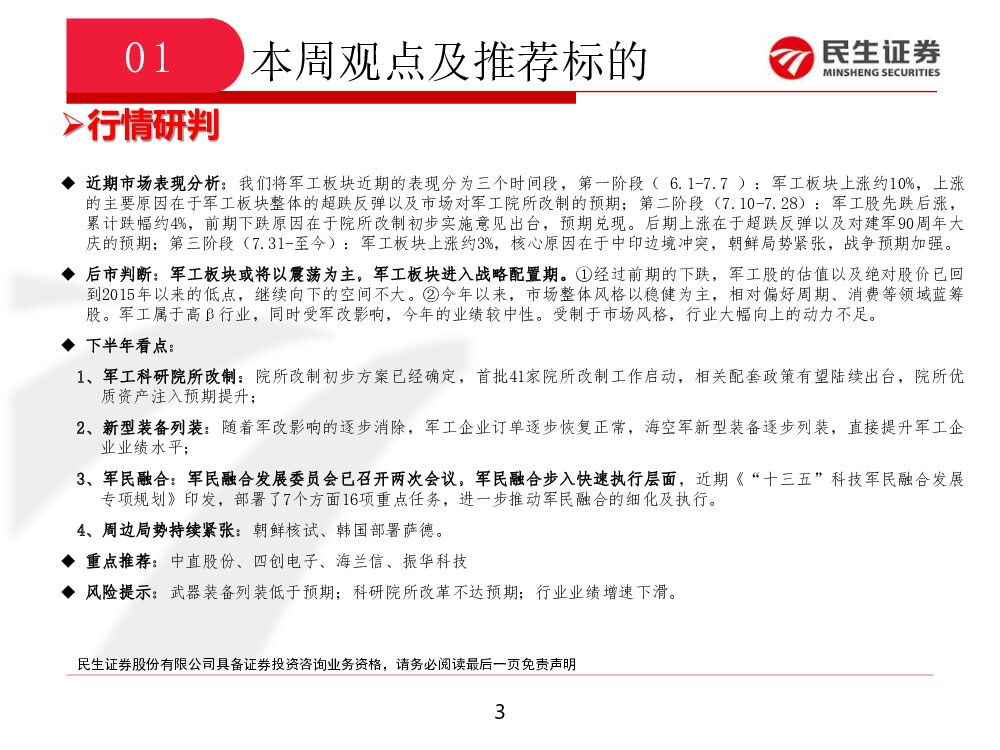 01 本周观点及推荐标的

民生证券
MINSHENG SECURITIES

➢行情研判

◆ 近期市场表现分析：我们将军工板块近期的表现分为三个时间段，第一阶段（ 6.1-7.7 ）：军工板块上涨约10%，上涨的主要原因在于军工板块整体的超跌反弹以及市场对军工院所改制的预期；第二阶段（7.10-7.28）：军工股先跌后涨，累计跌幅约4%，前期下跌原因在于院所改制初步实施意见出台，预期兑现。后期上涨在于超跌反弹以及对建军90周年大庆的预期；第三阶段（7.31-至今）：军工板块上涨约3%，核心原因在于中印边境冲突，朝鲜局势紧张，战争预期加强。

◆ 后市判断：军工板块或将以震荡为主，军工板块进入战略配置期。①经过前期的下跌，军工股的估值以及绝对股价已回到2015年以来的低点，继续向下的空间不大。②今年以来，市场整体风格以稳健为主，相对偏好周期、消费等领域蓝筹股。军工属于高β行业，同时受军改影响，今年的业绩较中性。受制于市场风格，行业大幅向上的动力不足。

◆ 下半年看点：

1、军工科研院所改制：院所改制初步方案已经确定，首批41家院所改制工作启动，相关配套政策有望陆续出台，院所优质资产注入预期提升；

2、新型装备列装：随着军改影响的逐步消除，军工企业订单逐步恢复正常，海空军新型装备逐步列装，直接提升军工企业业绩水平；

3、军民融合：军民融合发展委员会已召开两次会议，军民融合步入快速执行层面，近期《“十三五”科技军民融合发展专项规划》印发，部署了7个方面16项重点任务，进一步推动军民融合的细化及执行。

4、周边局势持续紧张：朝鲜核试、韩国部署萨德。

◆ 重点推荐：中直股份、四创电子、海兰信、振华科技

◆ 风险提示：武器装备列装低于预期；科研院所改革不达预期；行业业绩增速下滑。

民生证券股份有限公司具备证券投资咨询业务资格，请务必阅读最后一页免责声明

3